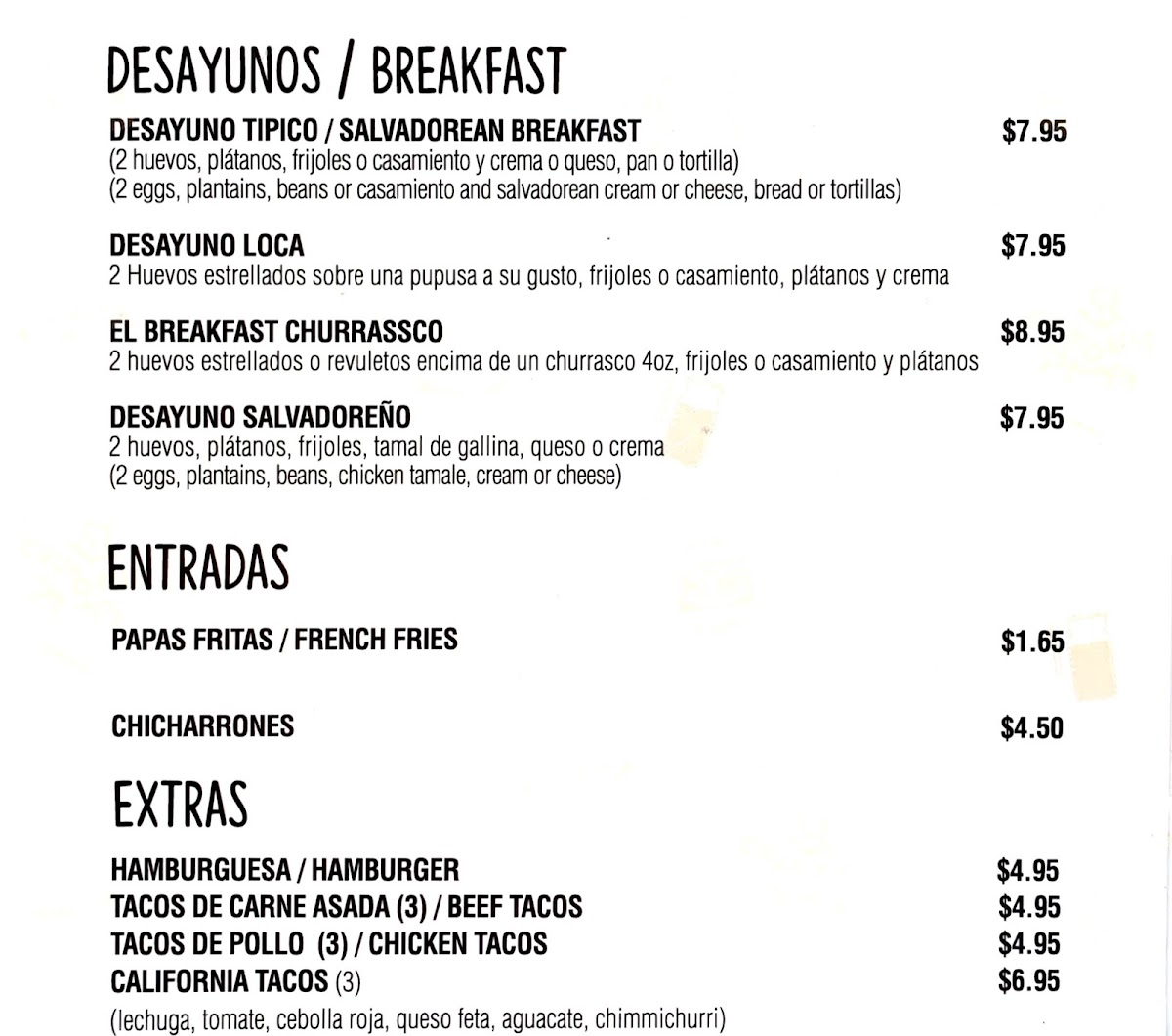 DESAYUNOS / BREAKFAST

DESAYUNO TIPICO / SALVADOREAN BREAKFAST $7.95
(2 huevos, plátanos, frijoles o casamiento y crema o queso, pan o tortilla)
(2 eggs, plantains, beans or casamiento and salvadorean cream or cheese, bread or tortillas)

DESAYUNO LOCA $7.95
2 Huevos estrellados sobre una pupusa a su gusto, frijoles o casamiento, plátanos y crema

EL BREAKFAST CHURRASSCO $8.95
2 huevos estrellados o revuletos encima de un churrasco 4oz, frijoles o casamiento y plátanos

DESAYUNO SALVADOREÑO $7.95
2 huevos, plátanos, frijoles, tamal de gallina, queso o crema
(2 eggs, plantains, beans, chicken tamale, cream or cheese)

ENTRADAS

PAPAS FRITAS / FRENCH FRIES $1.65

CHICHARRONES $4.50

EXTRAS

HAMBURGUESA / HAMBURGER $4.95
TACOS DE CARNE ASADA (3) / BEEF TACOS $4.95
TACOS DE POLLO (3) / CHICKEN TACOS $4.95
CALIFORNIA TACOS (3) $6.95
(lechuga, tomate, cebolla roja, queso feta, aguacate, chimmichurri)